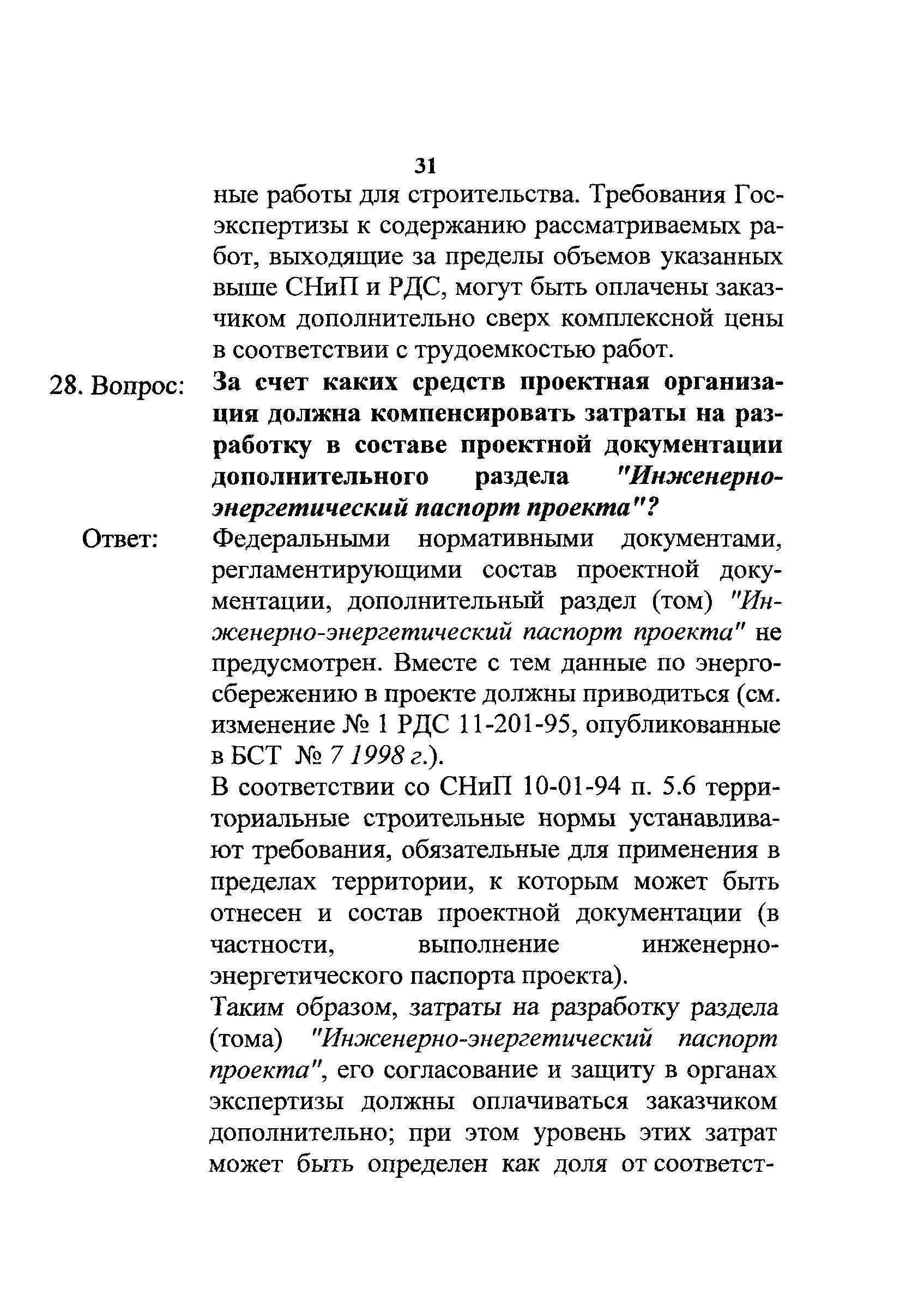 31

ные работы для строительства. Требования Госэкспертизы к содержанию рассматриваемых работ, выходящие за пределы объемов указанных выше СНиП и РДС, могут быть оплачены заказчиком дополнительно сверх комплексной цены в соответствии с трудоемкостью работ.

28. Вопрос: За счет каких средств проектная организация должна компенсировать затраты на разработку в составе проектной документации дополнительного раздела "Инженерно-энергетический паспорт проекта"?

Ответ: Федеральными нормативными документами, регламентирующими состав проектной документации, дополнительный раздел (том) "Инженерно-энергетический паспорт проекта" не предусмотрен. Вместе с тем данные по энергосбережению в проекте должны приводиться (см. изменение № 1 РДС 11-201-95, опубликованные в БСТ № 7 1998 г.).

В соответствии со СНиП 10-01-94 п. 5.6 территориальные строительные нормы устанавливают требования, обязательные для применения в пределах территории, к которым может быть отнесен и состав проектной документации (в частности, выполнение инженерно-энергетического паспорта проекта).

Таким образом, затраты на разработку раздела (тома) "Инженерно-энергетический паспорт проекта", его согласование и защиту в органах экспертизы должны оплачиваться заказчиком дополнительно; при этом уровень этих затрат может быть определен как доля от соответст-